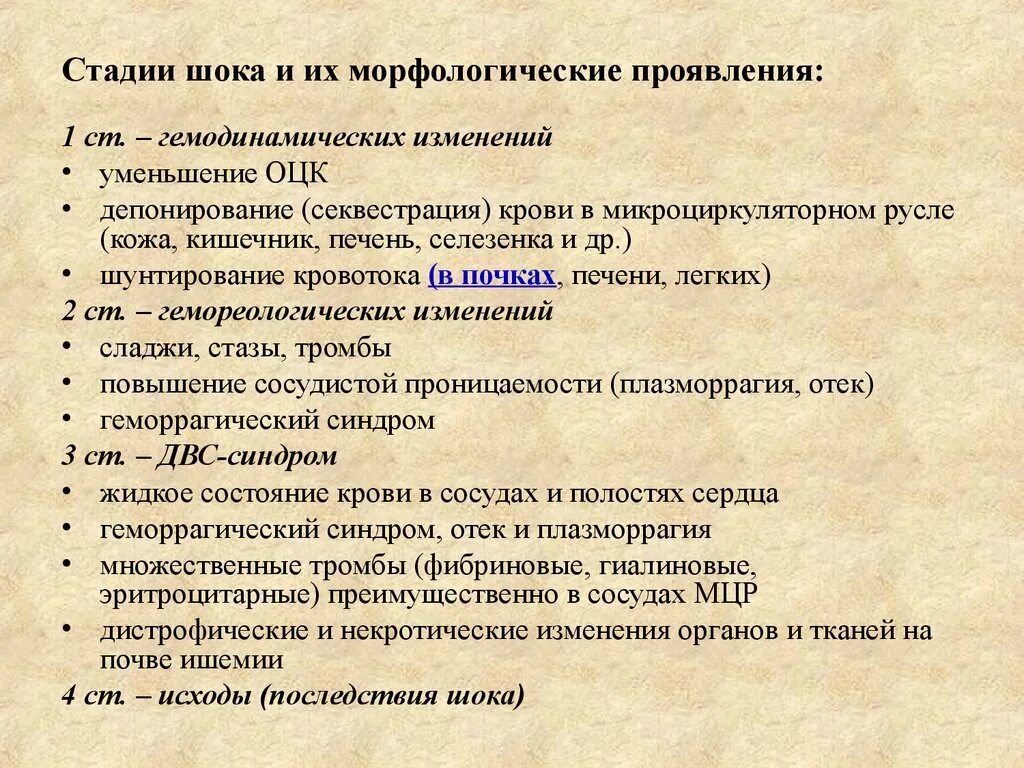 Стадии шока и их морфологические проявления:

1 ст. – гемодинамических изменений
• уменьшение ОЦК
• депонирование (секвестрация) крови в микроциркуляторном русле (кожа, кишечник, печень, селезенка и др.)
• шунтирование кровотока (в почках, печени, легких)
2 ст. – гемореологических изменений
• сладжи, стазы, тромбы
• повышение сосудистой проницаемости (плазморрагия, отек)
• геморрагический синдром
3 ст. – ДВС-синдром
• жидкое состояние крови в сосудах и полостях сердца
• геморрагический синдром, отек и плазморрагия
• множественные тромбы (фибриновые, гиалиновые, эритроцитарные) преимущественно в сосудах МЦР
• дистрофические и некротические изменения органов и тканей на почве ишемии
4 ст. – исходы (последствия шока)